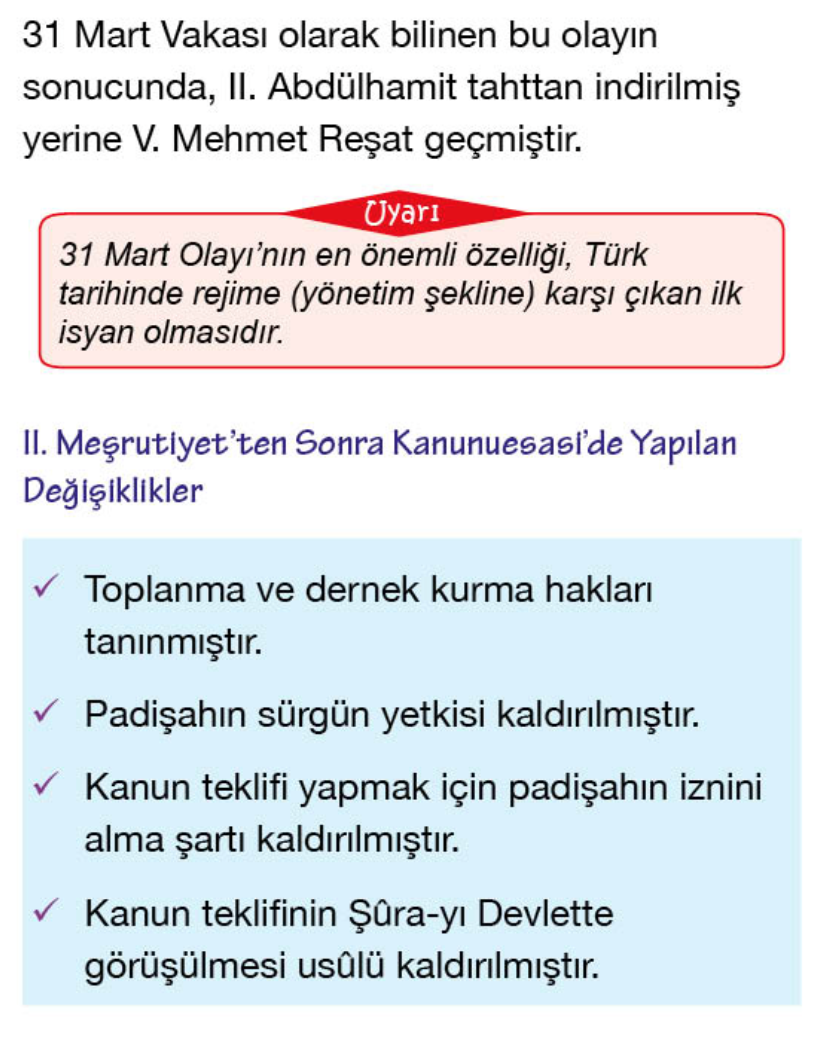 31 Mart Vakası olarak bilinen bu olayın sonucunda, II. Abdülhamit tahttan indirilmiş yerine V. Mehmet Reşat geçmiştir.

Uyarı

31 Mart Olayı'nın en önemli özelliği, Türk tarihinde rejime (yönetim şekline) karşı çıkan ilk isyan olmasıdır.

II. Meşrutiyet'ten Sonra Kanunuesasi'de Yapılan Değişiklikler

✓ Toplanma ve dernek kurma hakları tanınmıştır.

✓ Padişahın sürgün yetkisi kaldırılmıştır.

✓ Kanun teklifi yapmak için padişahın iznini alma şartı kaldırılmıştır.

✓ Kanun teklifinin Şûra-yı Devlette görüşülmesi usûlü kaldırılmıştır.